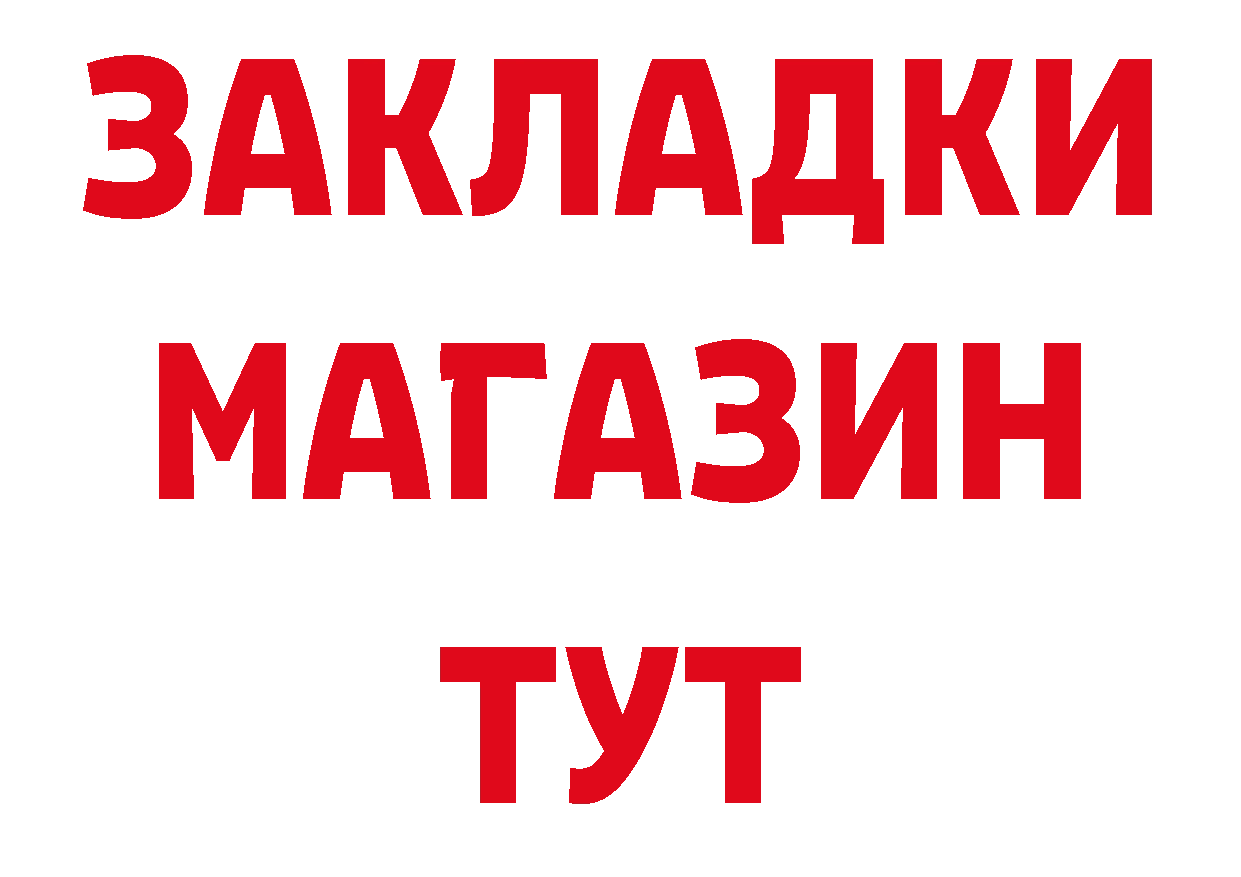 ЗАКЛАДКИ
МАГАЗИН
ТУТ